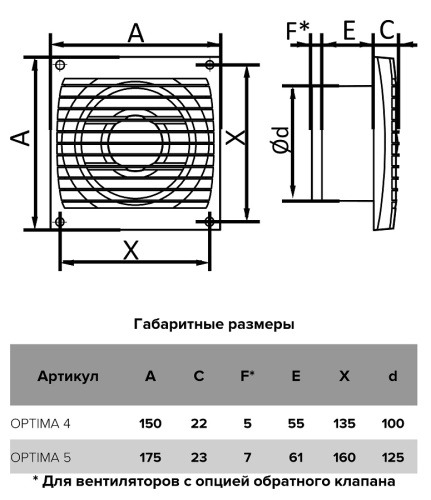 A

A

X

X

F*

E

C

Ød

Габаритные размеры

| Артикул | A | C | F* | E | X | d |
|---|---|---|---|---|---|---|
| OPTIMA 4 | 150 | 22 | 5 | 55 | 135 | 100 |
| OPTIMA 5 | 175 | 23 | 7 | 61 | 160 | 125 |

* Для вентиляторов с опцией обратного клапана